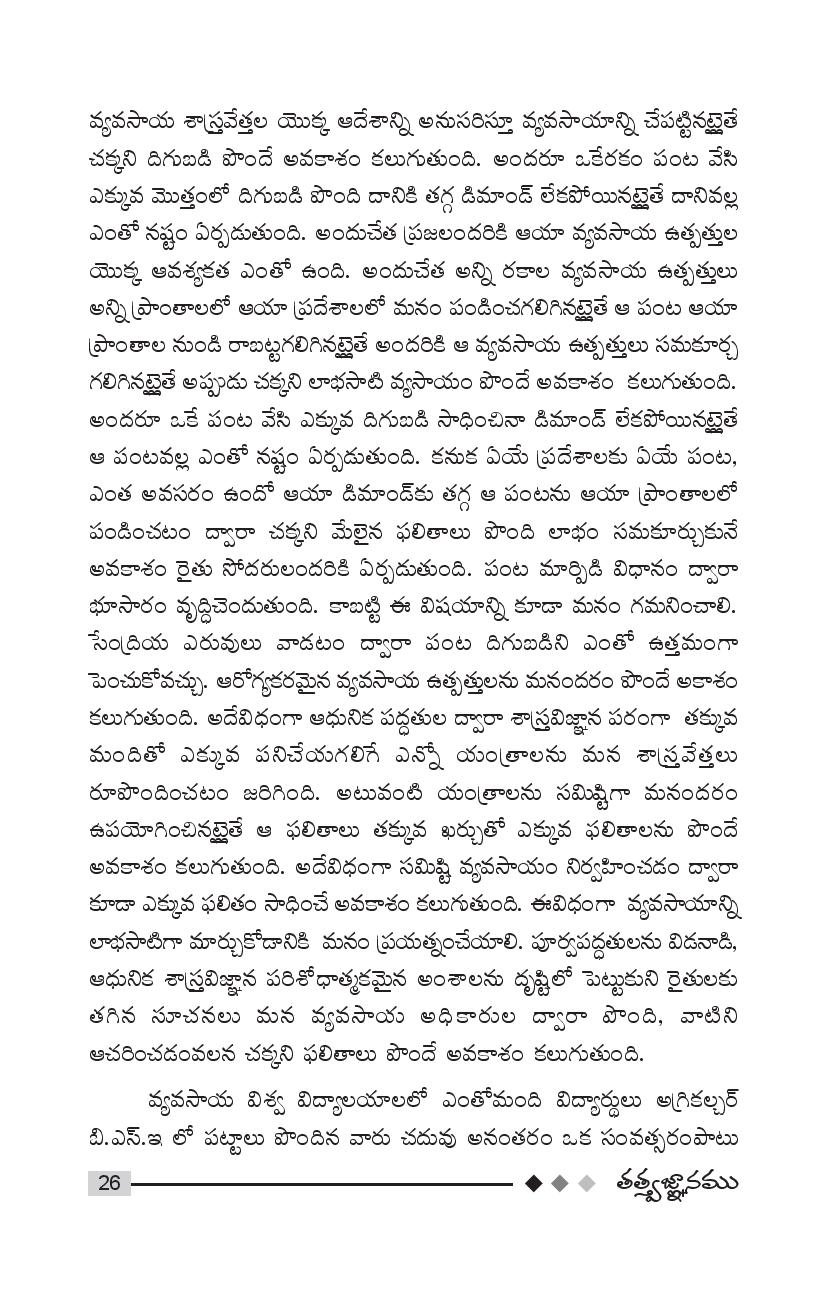 వ్యవసాయ శాస్త్రవేత్తల యొక్క ఆదేశాన్ని అనుసరిస్తూ వ్యవసాయాన్ని చేపట్టినట్లైతే చక్కని దిగుబడి పొందే అవకాశం కలుగుతుంది. అందరూ ఒకేరకం పంట వేసి ఎక్కువ మొత్తంలో దిగుబడి పొంది దానికి తగ్గ డిమాండ్ లేకపోయినట్లైతే దానివల్ల ఎంతో నష్టం ఏర్పడుతుంది. అందుచేత ప్రజలందరికి ఆయా వ్యవసాయ ఉత్పత్తుల యొక్క ఆవశ్యకత ఎంతో ఉంది. అందుచేత అన్ని రకాల వ్యవసాయ ఉత్పత్తులు అన్ని ప్రాంతాలలో ఆయా ప్రదేశాలలో మనం పండించగలిగినట్లైతే ఆ పంట ఆయా ప్రాంతాల నుండి రాబట్టగలిగినట్లైతే అందరికి ఆ వ్యవసాయ ఉత్పత్తులు సమకూర్చ గలిగినట్లైతే అప్పుడు చక్కని లాభసాటి వ్యసాయం పొందే అవకాశం కలుగుతుంది. అందరూ ఒకే పంట వేసి ఎక్కువ దిగుబడి సాధించినా డిమాండ్ లేకపోయినట్లైతే ఆ పంటవల్ల ఎంతో నష్టం ఏర్పడుతుంది. కనుక ఏయే ప్రదేశాలకు ఏయే పంట, ఎంత అవసరం ఉందో ఆయా డిమాండ్‌కు తగ్గ ఆ పంటను ఆయా ప్రాంతాలలో పండించటం ద్వారా చక్కని మేలైన ఫలితాలు పొంది లాభం సమకూర్చుకునే అవకాశం రైతు సోదరులందరికి ఏర్పడుతుంది. పంట మార్పిడి విధానం ద్వారా భూసారం వృద్ధిచెందుతుంది. కాబట్టి ఈ విషయాన్ని కూడా మనం గమనించాలి. సేంద్రియ ఎరువులు వాడటం ద్వారా పంట దిగుబడిని ఎంతో ఉత్తమంగా పెంచుకోవచ్చు. ఆరోగ్యకరమైన వ్యవసాయ ఉత్పత్తులను మనందరం పొందే అకాశం కలుగుతుంది. అదేవిధంగా ఆధునిక పద్ధతుల ద్వారా శాస్త్రవిజ్ఞాన పరంగా తక్కువ మందితో ఎక్కువ పనిచేయగలిగే ఎన్నో యంత్రాలను మన శాస్త్రవేత్తలు రూపొందించటం జరిగింది. అటువంటి యంత్రాలను సమిష్టిగా మనందరం ఉపయోగించినట్లైతే ఆ ఫలితాలు తక్కువ ఖర్చుతో ఎక్కువ ఫలితాలను పొందే అవకాశం కలుగుతుంది. అదేవిధంగా సమిష్టి వ్యవసాయం నిర్వహించడం ద్వారా కూడా ఎక్కువ ఫలితం సాధించే అవకాశం కలుగుతుంది. ఈవిధంగా వ్యవసాయాన్ని లాభసాటిగా మార్చుకోడానికి మనం ప్రయత్నంచేయాలి. పూర్వపద్ధతులను విడనాడి, ఆధునిక శాస్త్రవిజ్ఞాన పరిశోధాత్మకమైన అంశాలను దృష్టిలో పెట్టుకుని రైతులకు తగిన సూచనలు మన వ్యవసాయ అధికారుల ద్వారా పొంది, వాటిని ఆచరించడంవలన చక్కని ఫలితాలు పొందే అవకాశం కలుగుతుంది.

వ్యవసాయ విశ్వ విద్యాలయాలలో ఎంతోమంది విద్యార్థులు అగ్రికల్చర్ బి.ఎస్.ఇ లో పట్టాలు పొందిన వారు చదువు అనంతరం ఒక సంవత్సరంపాటు

26 తత్త్వజ్ఞానము